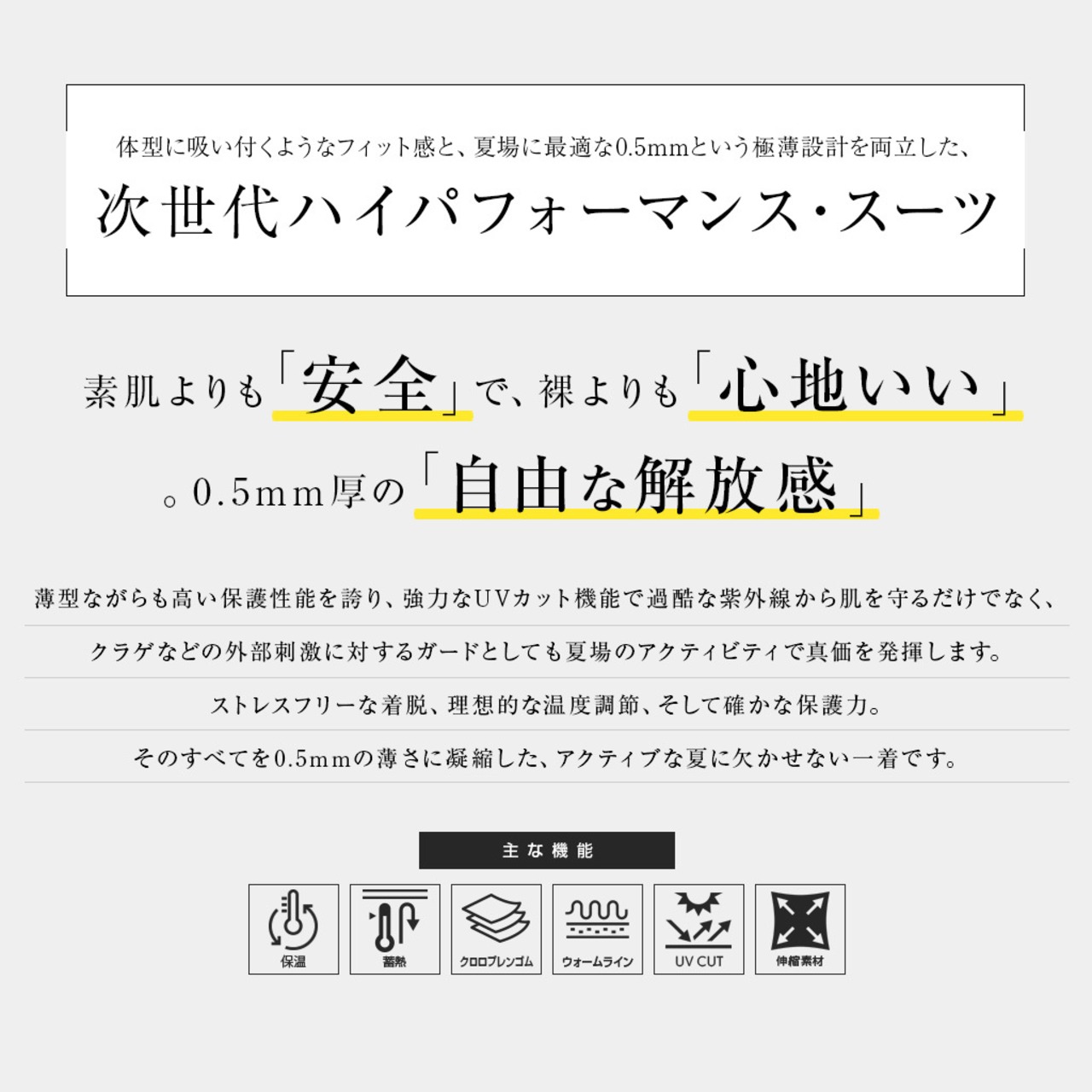 体型に吸い付くようなフィット感と、夏場に最適な0.5mmという極薄設計を両立した、

次世代ハイパフォーマンス・スーツ

素肌よりも「安全」で、裸よりも「心地いい」

。0.5mm厚の「自由な解放感」

薄型ながらも高い保護性能を誇り、強力なUVカット機能で過酷な紫外線から肌を守るだけでなく、

クラゲなどの外部刺激に対するガードとしても夏場のアクティビティで真価を発揮します。

ストレスフリーな着脱、理想的な温度調節、そして確かな保護力。

そのすべてを0.5mmの薄さに凝縮した、アクティブな夏に欠かせない一着です。

主な機能

保温

蓄熱

クロロプレンゴム

ウォームライン

UV CUT

伸縮素材